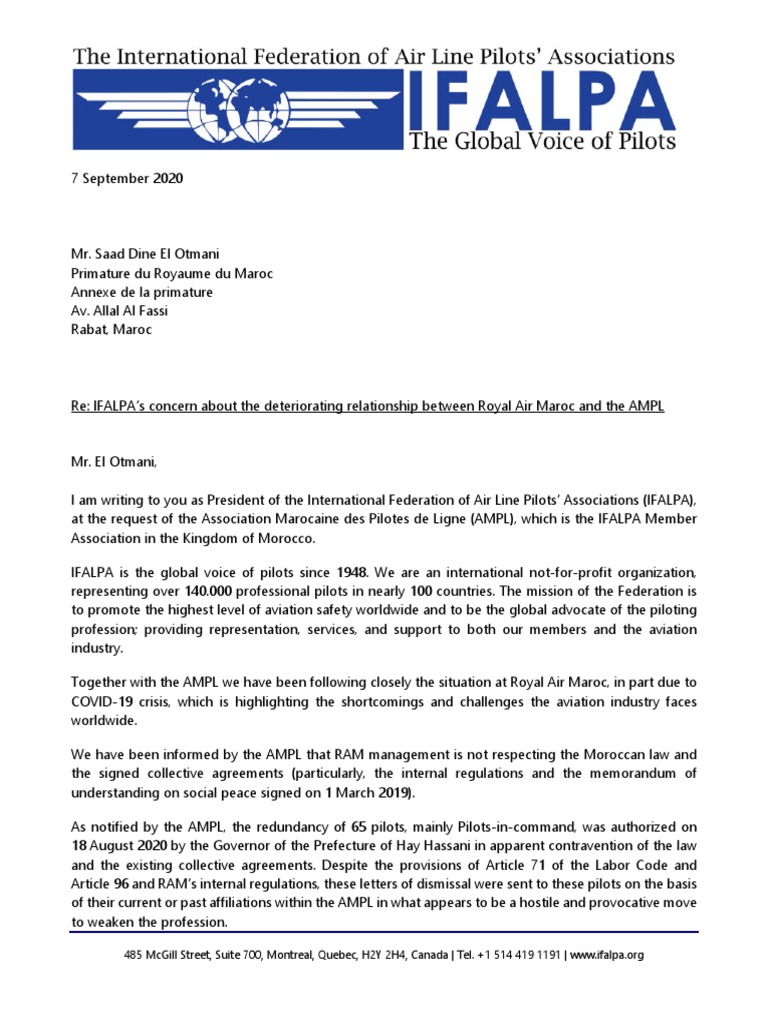 The International Federation of Air Line Pilots' Associations

IFALPA

The Global Voice of Pilots

7 September 2020

Mr. Saad Dine El Otmani
Primature du Royaume du Maroc
Annexe de la primature
Av. Allal Al Fassi
Rabat, Maroc

Re: IFALPA's concern about the deteriorating relationship between Royal Air Maroc and the AMPL

Mr. El Otmani,

I am writing to you as President of the International Federation of Air Line Pilots' Associations (IFALPA), at the request of the Association Marocaine des Pilotes de Ligne (AMPL), which is the IFALPA Member Association in the Kingdom of Morocco.

IFALPA is the global voice of pilots since 1948. We are an international not-for-profit organization, representing over 140.000 professional pilots in nearly 100 countries. The mission of the Federation is to promote the highest level of aviation safety worldwide and to be the global advocate of the piloting profession; providing representation, services, and support to both our members and the aviation industry.

Together with the AMPL we have been following closely the situation at Royal Air Maroc, in part due to COVID-19 crisis, which is highlighting the shortcomings and challenges the aviation industry faces worldwide.

We have been informed by the AMPL that RAM management is not respecting the Moroccan law and the signed collective agreements (particularly, the internal regulations and the memorandum of understanding on social peace signed on 1 March 2019).

As notified by the AMPL, the redundancy of 65 pilots, mainly Pilots-in-command, was authorized on 18 August 2020 by the Governor of the Prefecture of Hay Hassani in apparent contravention of the law and the existing collective agreements. Despite the provisions of Article 71 of the Labor Code and Article 96 and RAM's internal regulations, these letters of dismissal were sent to these pilots on the basis of their current or past affiliations within the AMPL in what appears to be a hostile and provocative move to weaken the profession.

485 McGill Street, Suite 700, Montreal, Quebec, H2Y 2H4, Canada | Tel. +1 514 419 1191 | www.ifalpa.org